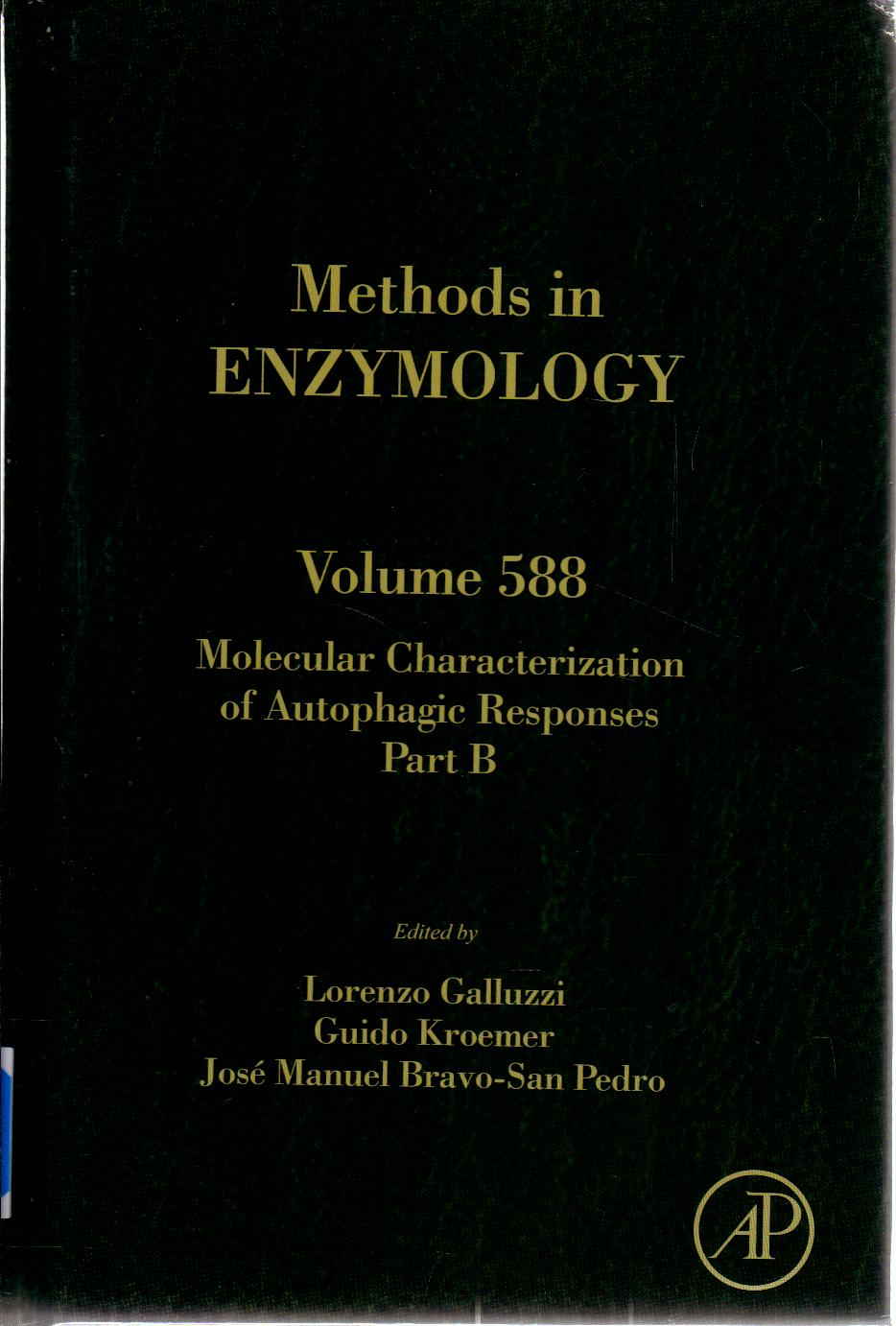 Methods in
ENZYMOLOGY

Volume 588

Molecular Characterization
of Autophagic Responses
Part B

Edited by

Lorenzo Galluzzi
Guido Kroemer
José Manuel Bravo-San Pedro

AP